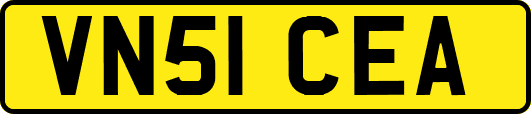 VN51 CEA